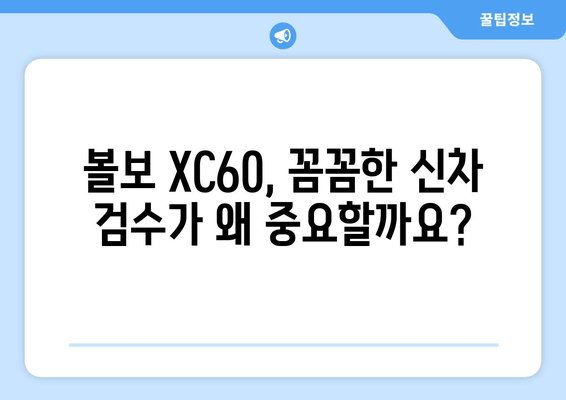 꿀팁정보

볼보 XC60, 꼼꼼한 신차 검수가 왜 중요할까요?